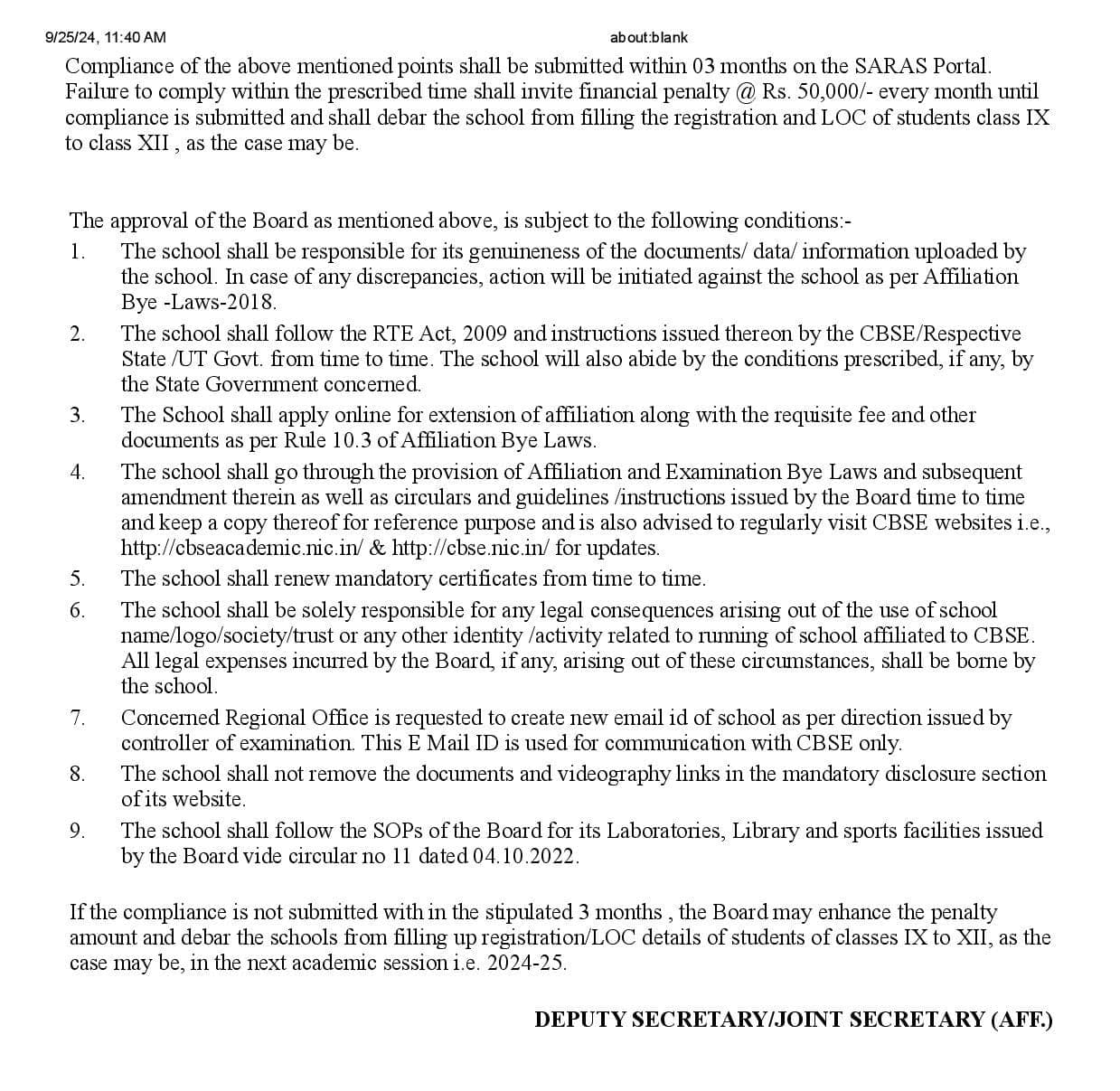 9/25/24, 11:40 AM

about:blank

Compliance of the above mentioned points shall be submitted within 03 months on the SARAS Portal. Failure to comply within the prescribed time shall invite financial penalty @ Rs. 50,000/- every month until compliance is submitted and shall debar the school from filling the registration and LOC of students class IX to class XII , as the case may be.

The approval of the Board as mentioned above, is subject to the following conditions:-

1. The school shall be responsible for its genuineness of the documents/ data/ information uploaded by the school. In case of any discrepancies, action will be initiated against the school as per Affiliation Bye -Laws-2018.

2. The school shall follow the RTE Act, 2009 and instructions issued thereon by the CBSE/Respective State /UT Govt. from time to time. The school will also abide by the conditions prescribed, if any, by the State Government concerned.

3. The School shall apply online for extension of affiliation along with the requisite fee and other documents as per Rule 10.3 of Affiliation Bye Laws.

4. The school shall go through the provision of Affiliation and Examination Bye Laws and subsequent amendment therein as well as circulars and guidelines /instructions issued by the Board time to time and keep a copy thereof for reference purpose and is also advised to regularly visit CBSE websites i.e., http://cbseacademic.nic.in/ & http://cbse.nic.in/ for updates.

5. The school shall renew mandatory certificates from time to time.

6. The school shall be solely responsible for any legal consequences arising out of the use of school name/logo/society/trust or any other identity /activity related to running of school affiliated to CBSE. All legal expenses incurred by the Board, if any, arising out of these circumstances, shall be borne by the school.

7. Concerned Regional Office is requested to create new email id of school as per direction issued by controller of examination. This E Mail ID is used for communication with CBSE only.

8. The school shall not remove the documents and videography links in the mandatory disclosure section of its website.

9. The school shall follow the SOPs of the Board for its Laboratories, Library and sports facilities issued by the Board vide circular no 11 dated 04.10.2022.

If the compliance is not submitted with in the stipulated 3 months , the Board may enhance the penalty amount and debar the schools from filling up registration/LOC details of students of classes IX to XII, as the case may be, in the next academic session i.e. 2024-25.

DEPUTY SECRETARY/JOINT SECRETARY (AFF.)